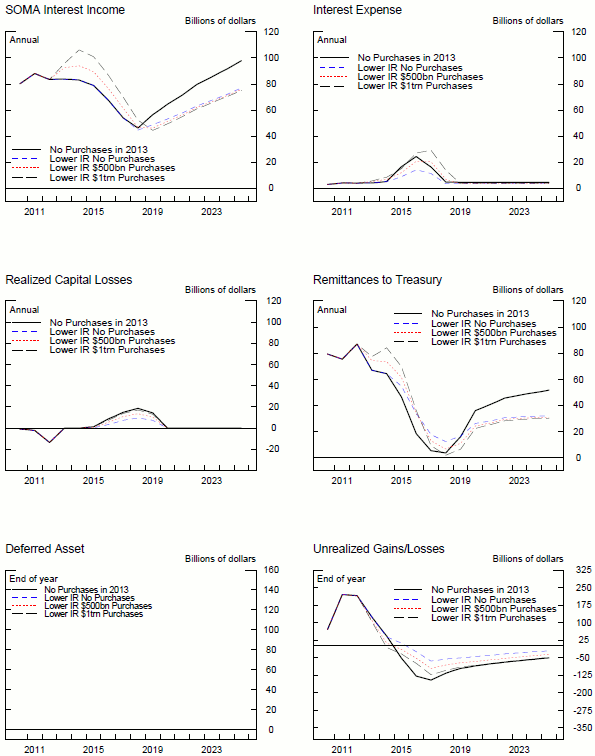 SOMA Interest Income

Billions of dollars

Annual

No Purchases in 2013
Lower IR No Purchases
Lower IR $500bn Purchases
Lower IR $1trn Purchases

120
100
80
60
40
20
0

2011 2015 2019 2023

Interest Expense

Billions of dollars

Annual

No Purchases in 2013
Lower IR No Purchases
Lower IR $500bn Purchases
Lower IR $1trn Purchases

120
100
80
60
40
20
0

2011 2015 2019 2023

Realized Capital Losses

Billions of dollars

Annual

No Purchases in 2013
Lower IR No Purchases
Lower IR $500bn Purchases
Lower IR $1trn Purchases

120
100
80
60
40
20
0
-20

2011 2015 2019 2023

Remittances to Treasury

Billions of dollars

Annual

No Purchases in 2013
Lower IR No Purchases
Lower IR $500bn Purchases
Lower IR $1trn Purchases

120
100
80
60
40
20
0

2011 2015 2019 2023

Deferred Asset

Billions of dollars

End of year

No Purchases in 2013
Lower IR No Purchases
Lower IR $500bn Purchases
Lower IR $1trn Purchases

160
140
120
100
80
60
40
20
0

2011 2015 2019 2023

Unrealized Gains/Losses

Billions of dollars

End of year

No Purchases in 2013
Lower IR No Purchases
Lower IR $500bn Purchases
Lower IR $1trn Purchases

325
250
175
100
25
-50
-125
-200
-275
-350

2011 2015 2019 2023